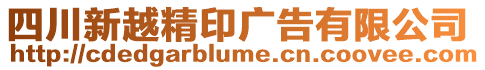 四川新越精印广告有限公司
http://cdedgarblume.cn.coovee.com